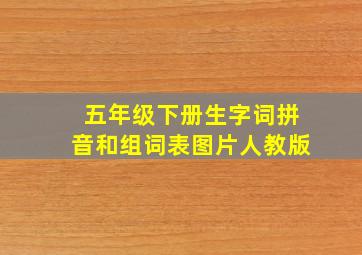 五年级下册生字词拼音和组词表图片人教版